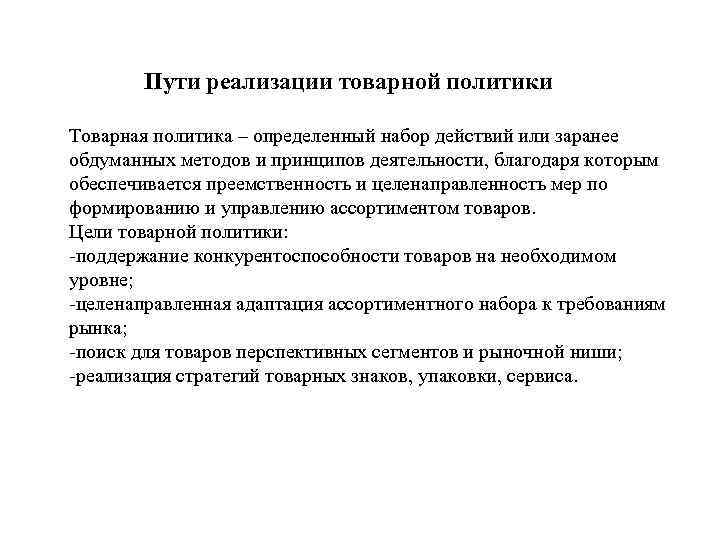 Пути реализации товарной политики

Товарная политика – определенный набор действий или заранее обдуманных методов и принципов деятельности, благодаря которым обеспечивается преемственность и целенаправленность мер по формированию и управлению ассортиментом товаров.
Цели товарной политики:
-поддержание конкурентоспособности товаров на необходимом уровне;
-целенаправленная адаптация ассортиментного набора к требованиям рынка;
-поиск для товаров перспективных сегментов и рыночной ниши;
-реализация стратегий товарных знаков, упаковки, сервиса.